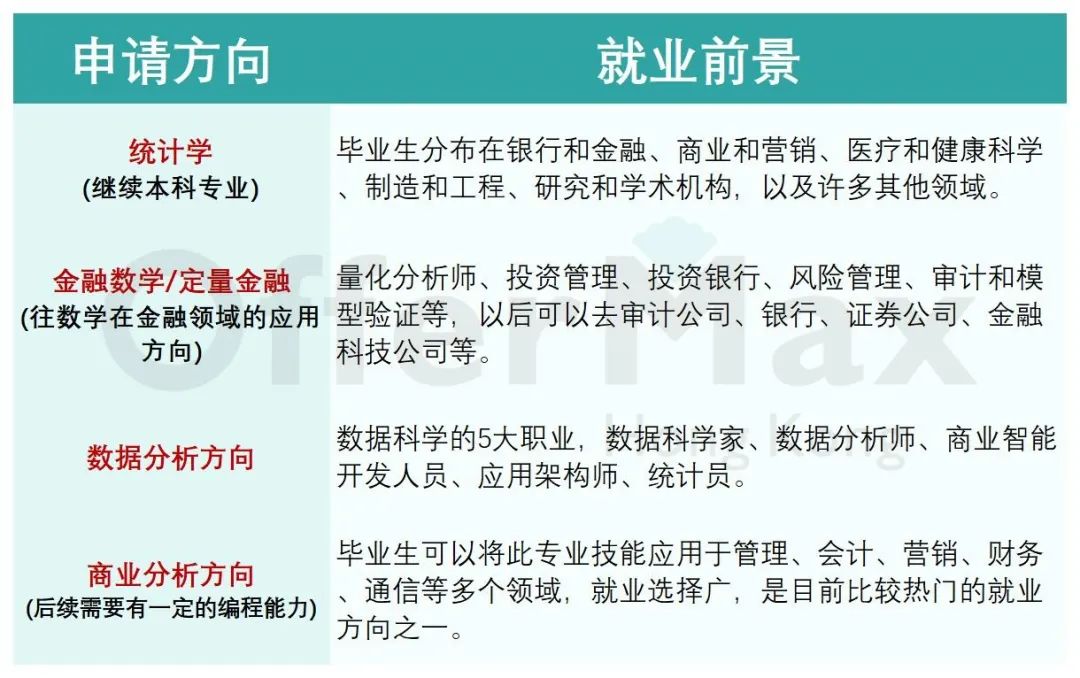 | 申请方向 | 就业前景 |
|---|---|
| 统计学 (继续本科专业) | 毕业生分布在银行和金融、商业和营销、医疗和健康科学、制造和工程、研究和学术机构，以及许多其他领域。 |
| 金融数学/定量金融 (往数学在金融领域的应用方向) | 量化分析师、投资管理、投资银行、风险管理、审计和模型验证等，以后可以去审计公司、银行、证券公司、金融科技公司等。 |
| 数据分析方向 | 数据科学的5大职业，数据科学家、数据分析师、商业智能开发人员、应用架构师、统计员。 |
| 商业分析方向 (后续需要有一定的编程能力) | 毕业生可以将此专业技能应用于管理、会计、营销、财务、通信等多个领域，就业选择广，是目前比较热门的就业方向之一。 |

OfferMax